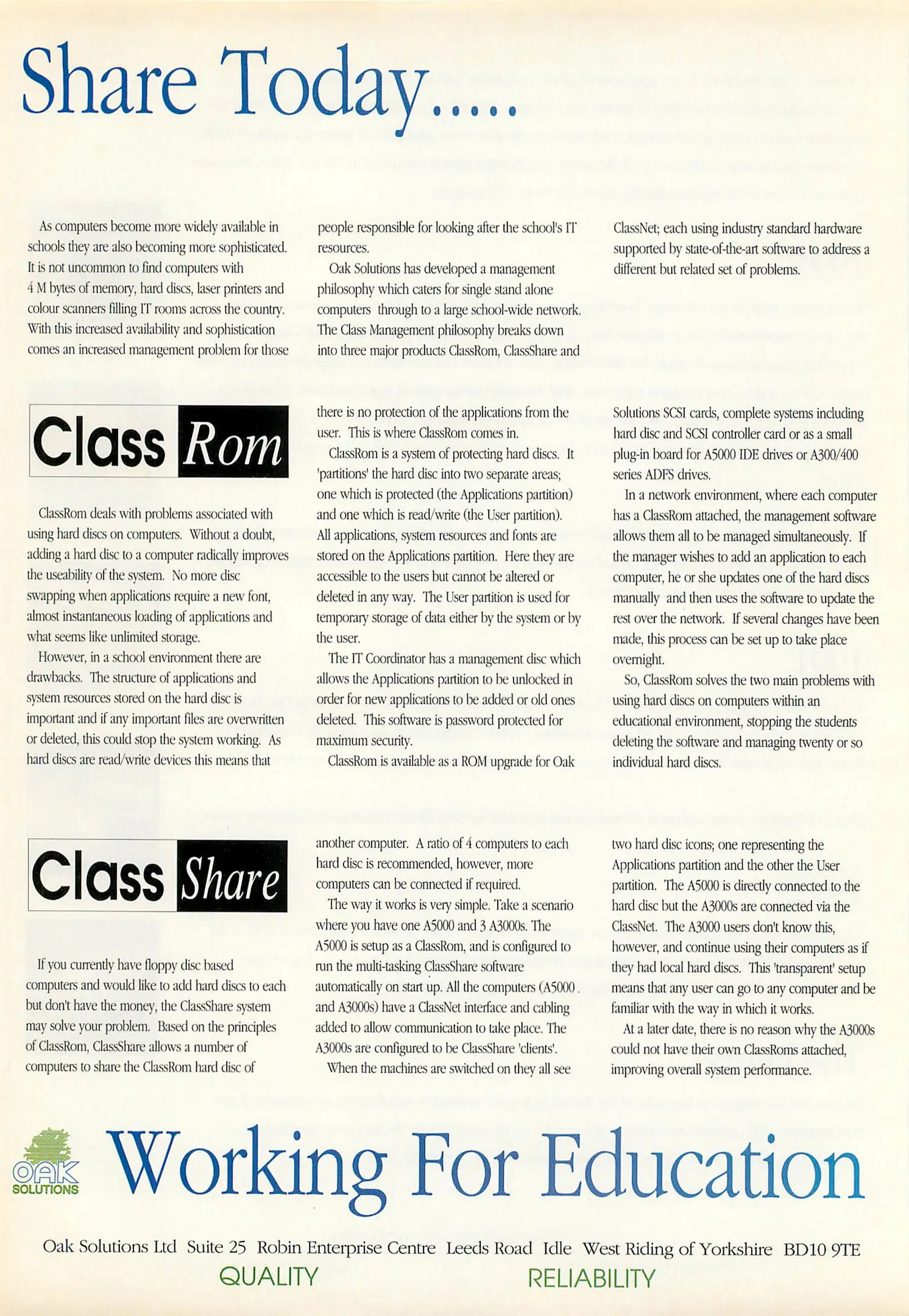 Share Today.....

As computers become more widely available in schools they are also becoming more sophisticated. It is not uncommon to find computers with 4 M bytes of memory, hard discs, laser printers and colour scanners filling IT rooms across the country. With this increased availability and sophistication comes an increased management problem for those people responsible for looking after the school's IT resources.

Oak Solutions has developed a management philosophy which caters for single stand alone computers through to a large school-wide network. The Class Management philosophy breaks down into three major products ClassRom, ClassShare and ClassNet; each using industry standard hardware supported by state-of-the-art software to address a different but related set of problems.

Class Rom

ClassRom deals with problems associated with using hard discs on computers. Without a doubt, adding a hard disc to a computer radically improves the useability of the system. No more disc swapping when applications require a new font, almost instantaneous loading of applications and what seems like unlimited storage.

However, in a school environment there are drawbacks. The structure of applications and system resources stored on the hard disc is important and if any important files are overwritten or deleted, this could stop the system working. As hard discs are read/write devices this means that there is no protection of the applications from the user. This is where ClassRom comes in.

ClassRom is a system of protecting hard discs. It 'partitions' the hard disc into two separate areas; one which is protected (the Applications partition) and one which is read/write (the User partition). All applications, system resources and fonts are stored on the Applications partition. Here they are accessible to the users but cannot be altered or deleted in any way. The User partition is used for temporary storage of data either by the system or by the user.

The IT Coordinator has a management disc which allows the Applications partition to be unlocked in order for new applications to be added or old ones deleted. This software is password protected for maximum security.

ClassRom is available as a ROM upgrade for Oak Solutions SCSI cards, complete systems including hard disc and SCSI controller card or as a small plug-in board for A5000 IDE drives or A300/400 series ADFS drives.

In a network environment, where each computer has a ClassRom attached, the management software allows them all to be managed simultaneously. If the manager wishes to add an application to each computer, he or she updates one of the hard discs manually and then uses the software to update the rest over the network. If several changes have been made, this process can be set up to take place overnight.

So, ClassRom solves the two main problems with using hard discs on computers within an educational environment, stopping the students deleting the software and managing twenty or so individual hard discs.

Class Share

If you currently have floppy disc based computers and would like to add hard discs to each but don't have the money, the ClassShare system may solve your problem. Based on the principles of ClassRom, ClassShare allows a number of computers to share the ClassRom hard disc of another computer. A ratio of 4 computers to each hard disc is recommended, however, more computers can be connected if required.

The way it works is very simple. Take a scenario where you have one A5000 and 3 A3000s. The A5000 is setup as a ClassRom, and is configured to run the multi-tasking ClassShare software automatically on start up. All the computers (A5000 and A3000s) have a ClassNet interface and cabling added to allow communication to take place. The A3000s are configured to be ClassShare 'clients'.

When the machines are switched on they all see two hard disc icons; one representing the Applications partition and the other the User partition. The A5000 is directly connected to the hard disc but the A3000s are connected via the ClassNet. The A3000 users don't know this, however, and continue using their computers as if they had local hard discs. This 'transparent' setup means that any user can go to any computer and be familiar with the way in which it works.

At a later date, there is no reason why the A3000s could not have their own ClassRoms attached, improving overall system performance.

OAK SOLUTIONS

Working For Education

Oak Solutions Ltd Suite 25 Robin Enterprise Centre Leeds Road Idle West Riding of Yorkshire BD10 9TE

QUALITY RELIABILITY